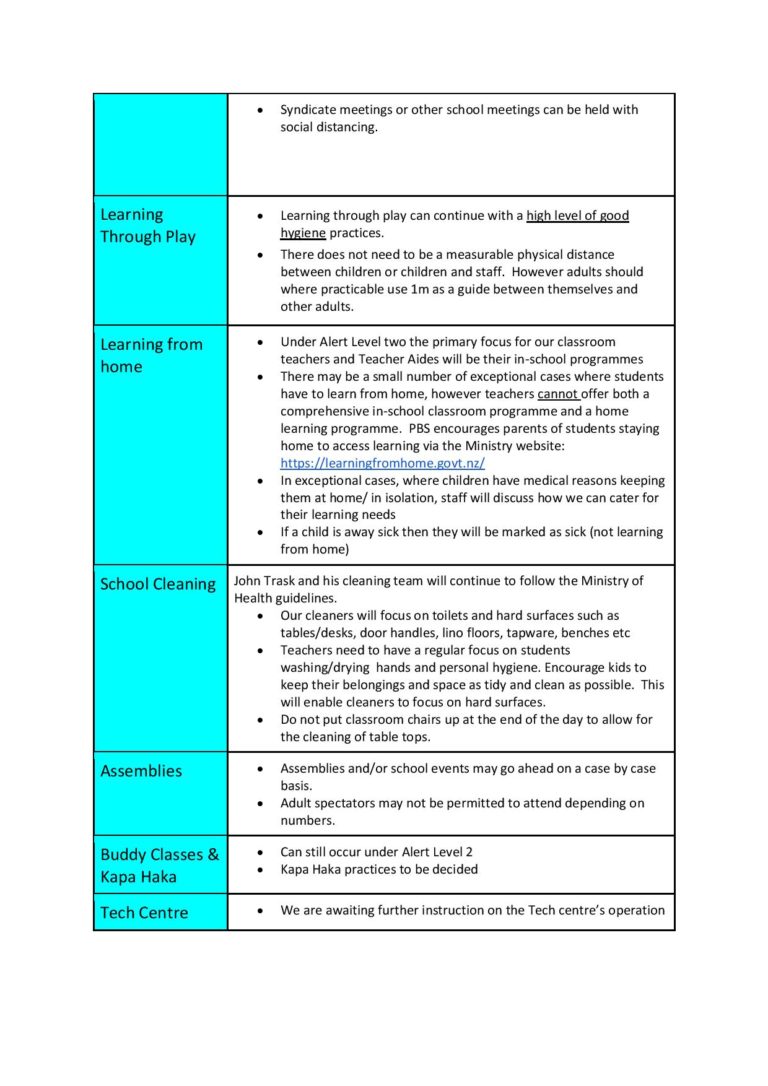 | | |
|---|---|
| | • Syndicate meetings or other school meetings can be held with social distancing. |
| Learning Through Play | • Learning through play can continue with a high level of good hygiene practices. • There does not need to be a measurable physical distance between children or children and staff. However adults should where practicable use 1m as a guide between themselves and other adults. |
| Learning from home | • Under Alert Level two the primary focus for our classroom teachers and Teacher Aides will be their in-school programmes • There may be a small number of exceptional cases where students have to learn from home, however teachers cannot offer both a comprehensive in-school classroom programme and a home learning programme. PBS encourages parents of students staying home to access learning via the Ministry website: https://learningfromhome.govt.nz/ • In exceptional cases, where children have medical reasons keeping them at home/ in isolation, staff will discuss how we can cater for their learning needs • If a child is away sick then they will be marked as sick (not learning from home) |
| School Cleaning | John Trask and his cleaning team will continue to follow the Ministry of Health guidelines. • Our cleaners will focus on toilets and hard surfaces such as tables/desks, door handles, lino floors, tapware, benches etc • Teachers need to have a regular focus on students washing/drying hands and personal hygiene. Encourage kids to keep their belongings and space as tidy and clean as possible. This will enable cleaners to focus on hard surfaces. • Do not put classroom chairs up at the end of the day to allow for the cleaning of table tops. |
| Assemblies | • Assemblies and/or school events may go ahead on a case by case basis. • Adult spectators may not be permitted to attend depending on numbers. |
| Buddy Classes & Kapa Haka | • Can still occur under Alert Level 2 • Kapa Haka practices to be decided |
| Tech Centre | • We are awaiting further instruction on the Tech centre's operation |